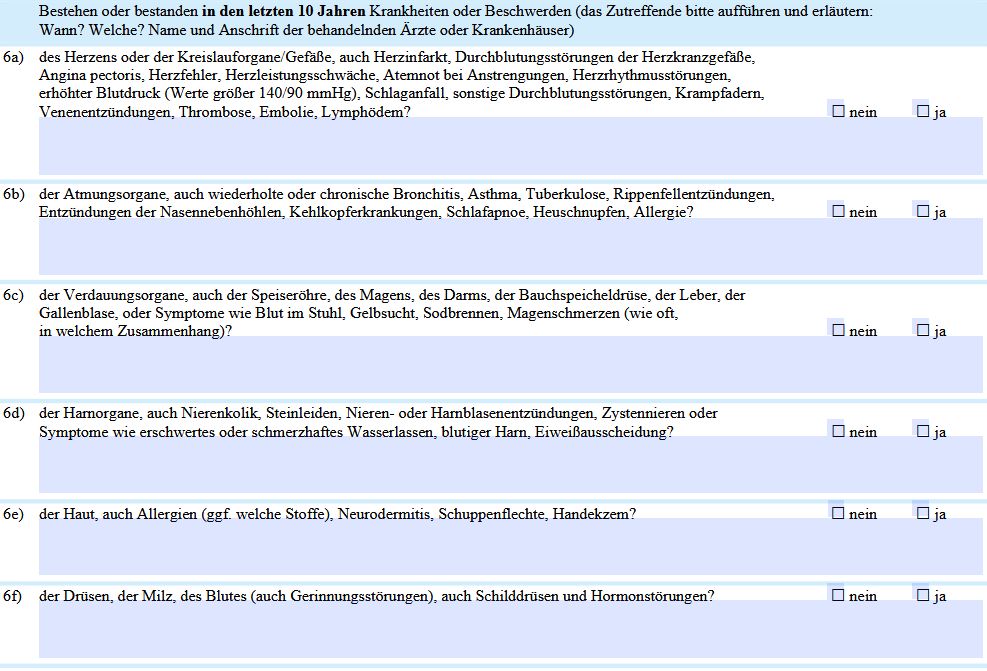 Bestehen oder bestanden in den letzten 10 Jahren Krankheiten oder Beschwerden (das Zutreffende bitte aufführen und erläutern: Wann? Welche? Name und Anschrift der behandelnden Ärzte oder Krankenhäuser)

6a) des Herzens oder der Kreislauforgane/Gefäße, auch Herzinfarkt, Durchblutungsstörungen der Herzkranzgefäße, Angina pectoris, Herzfehler, Herzleistungsschwäche, Atemnot bei Anstrengungen, Herzrhythmusstörungen, erhöhter Blutdruck (Werte größer 140/90 mmHg), Schlaganfall, sonstige Durchblutungsstörungen, Krampfadern, Venenentzündungen, Thrombose, Embolie, Lymphödem?
☐ nein ☐ ja

6b) der Atmungsorgane, auch wiederholte oder chronische Bronchitis, Asthma, Tuberkulose, Rippenfellentzündungen, Entzündungen der Nasennebenhöhlen, Kehlkopferkrankungen, Schlafapnoe, Heuschnupfen, Allergie?
☐ nein ☐ ja

6c) der Verdauungsorgane, auch der Speiseröhre, des Magens, des Darms, der Bauchspeicheldrüse, der Leber, der Gallenblase, oder Symptome wie Blut im Stuhl, Gelbsucht, Sodbrennen, Magenschmerzen (wie oft, in welchem Zusammenhang)?
☐ nein ☐ ja

6d) der Harnorgane, auch Nierenkolik, Steinleiden, Nieren- oder Harnblasenentzündungen, Zystennieren oder Symptome wie erschwertes oder schmerzhaftes Wasserlassen, blutiger Harn, Eiweißausscheidung?
☐ nein ☐ ja

6e) der Haut, auch Allergien (ggf. welche Stoffe), Neurodermitis, Schuppenflechte, Handekzem?
☐ nein ☐ ja

6f) der Drüsen, der Milz, des Blutes (auch Gerinnungsstörungen), auch Schilddrüsen und Hormonstörungen?
☐ nein ☐ ja